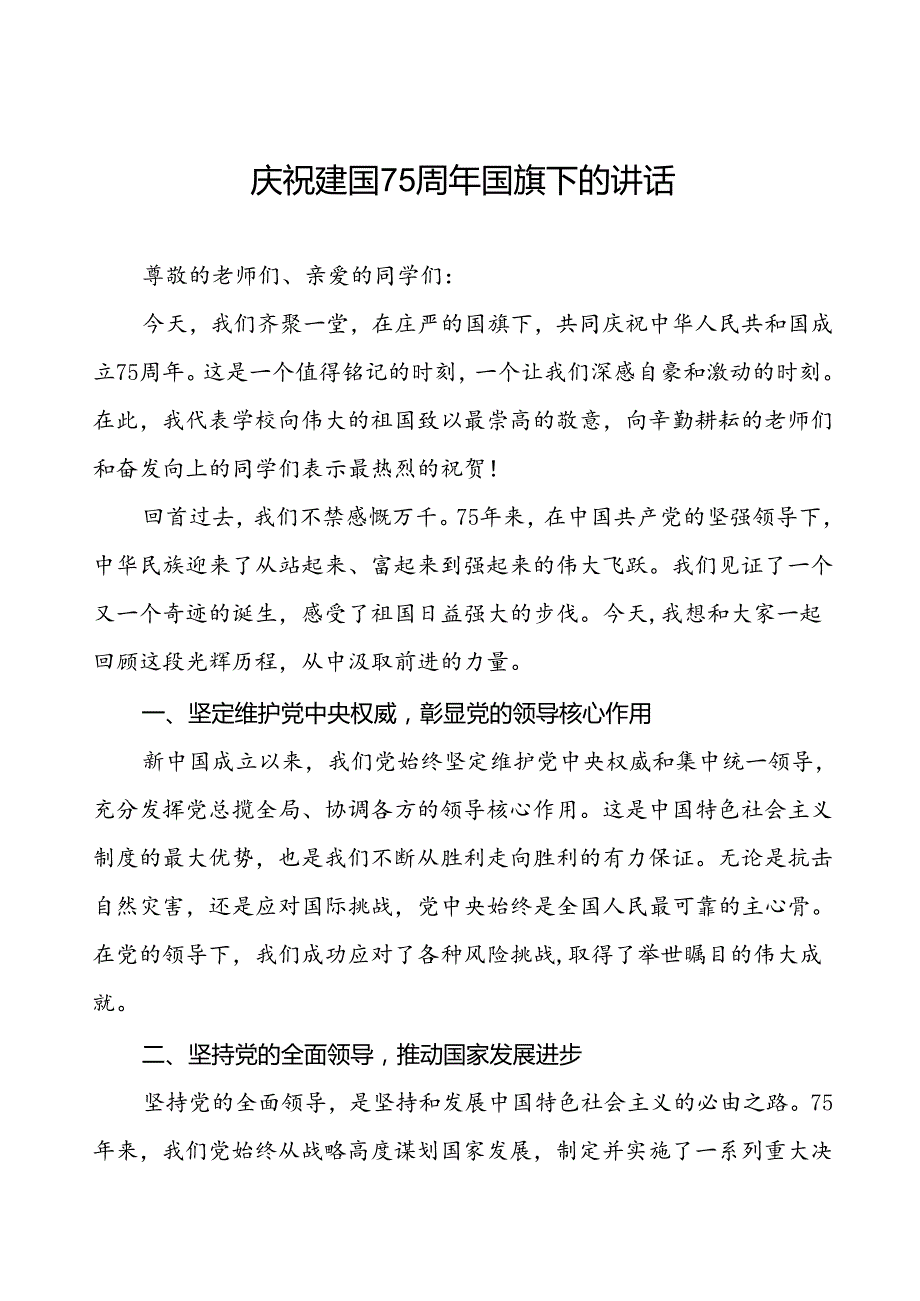 庆祝建国75周年国旗下的讲话

尊敬的老师们、亲爱的同学们：

今天，我们齐聚一堂，在庄严的国旗下，共同庆祝中华人民共和国成立75周年。这是一个值得铭记的时刻，一个让我们深感自豪和激动的时刻。在此，我代表学校向伟大的祖国致以最崇高的敬意，向辛勤耕耘的老师们和奋发向上的同学们表示最热烈的祝贺！

回首过去，我们不禁感慨万千。75年来，在中国共产党的坚强领导下，中华民族迎来了从站起来、富起来到强起来的伟大飞跃。我们见证了一个又一个奇迹的诞生，感受了祖国日益强大的步伐。今天，我想和大家一起回顾这段光辉历程，从中汲取前进的力量。

一、坚定维护党中央权威，彰显党的领导核心作用

新中国成立以来，我们党始终坚定维护党中央权威和集中统一领导，充分发挥党总揽全局、协调各方的领导核心作用。这是中国特色社会主义制度的最大优势，也是我们不断从胜利走向胜利的有力保证。无论是抗击自然灾害，还是应对国际挑战，党中央始终是全国人民最可靠的主心骨。在党的领导下，我们成功应对了各种风险挑战，取得了举世瞩目的伟大成就。

二、坚持党的全面领导，推动国家发展进步

坚持党的全面领导，是坚持和发展中国特色社会主义的必由之路。75年来，我们党始终从战略高度谋划国家发展，制定并实施了一系列重大决